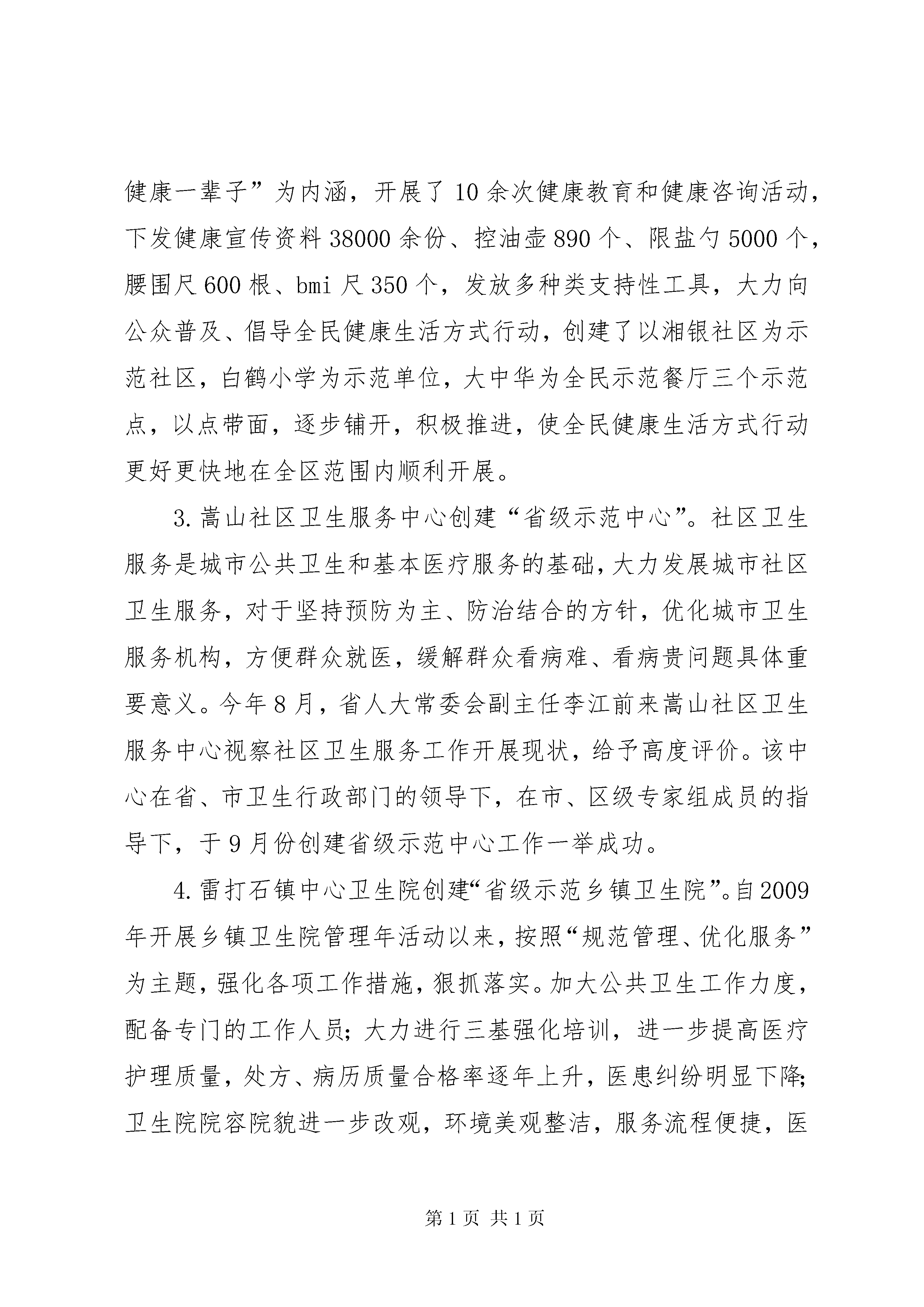 健康一辈子”为内涵，开展了10余次健康教育和健康咨询活动，下发健康宣传资料38000余份、控油壶890个、限盐勺5000个，腰围尺600根、bmi尺350个，发放多种类支持性工具，大力向公众普及、倡导全民健康生活方式行动，创建了以湘银社区为示范社区，白鹤小学为示范单位，大中华为全民示范餐厅三个示范点，以点带面，逐步铺开，积极推进，使全民健康生活方式行动更好更快地在全区范围内顺利开展。

3.嵩山社区卫生服务中心创建“省级示范中心”。社区卫生服务是城市公共卫生和基本医疗服务的基础，大力发展城市社区卫生服务，对于坚持预防为主、防治结合的方针，优化城市卫生服务机构，方便群众就医，缓解群众看病难、看病贵问题具体重要意义。今年8月，省人大常委会副主任李江前来嵩山社区卫生服务中心视察社区卫生服务工作开展现状，给予高度评价。该中心在省、市卫生行政部门的领导下，在市、区级专家组成员的指导下，于9月份创建省级示范中心工作一举成功。

4.雷打石镇中心卫生院创建“省级示范乡镇卫生院”。自2009年开展乡镇卫生院管理年活动以来，按照“规范管理、优化服务”为主题，强化各项工作措施，狠抓落实。加大公共卫生工作力度，配备专门的工作人员；大力进行三基强化培训，进一步提高医疗护理质量，处方、病历质量合格率逐年上升，医患纠纷明显下降；卫生院院容院貌进一步改观，环境美观整洁，服务流程便捷，医

第1页 共1页